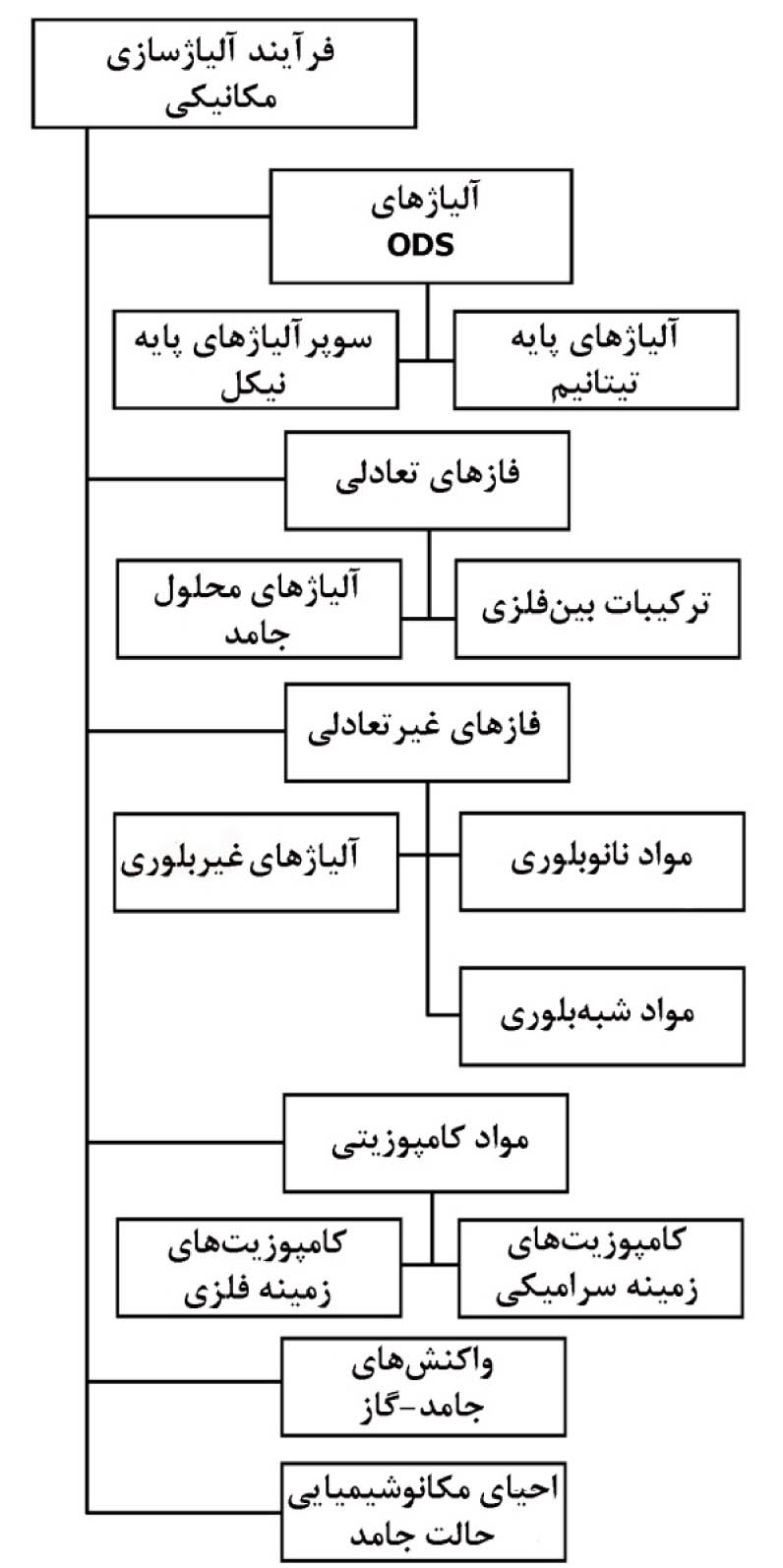 فرآیند آلیاژسازی مکانیکی

آلیاژهای ODS

آلیاژهای پایه تیتانیم

سوپرآلیاژهای پایه نیکل

فازهای تعادلی

ترکیبات بین‌فلزی

آلیاژهای محلول جامد

فازهای غیرتعادلی

مواد نانوبلوری

آلیاژهای غیربلوری

مواد شبه‌بلوری

مواد کامپوزیتی

کامپوزیت‌های زمینه سرامیکی

کامپوزیت‌های زمینه فلزی

واکنش‌های جامد-گاز

احیای مکانوشیمیایی حالت جامد